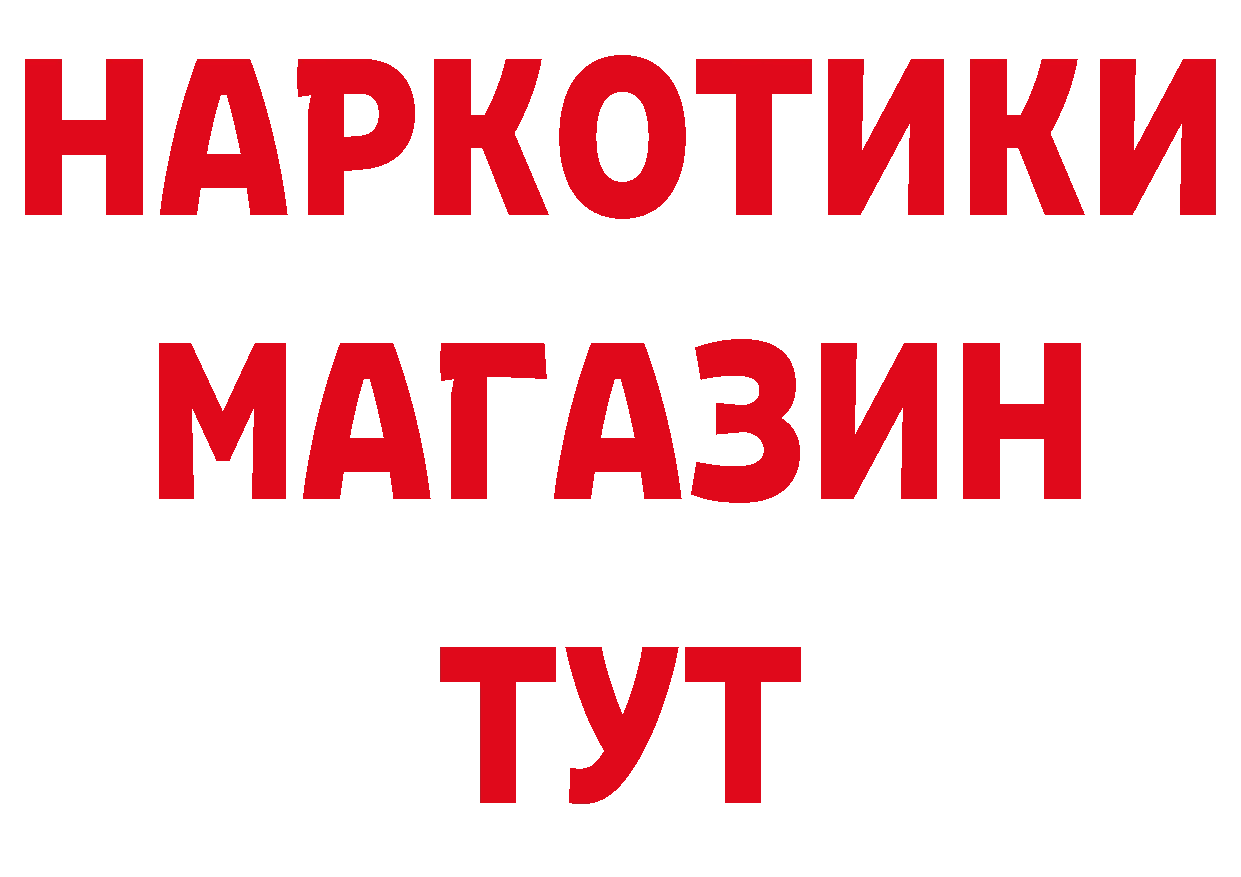 НАРКОТИКИ
МАГАЗИН
ТУТ